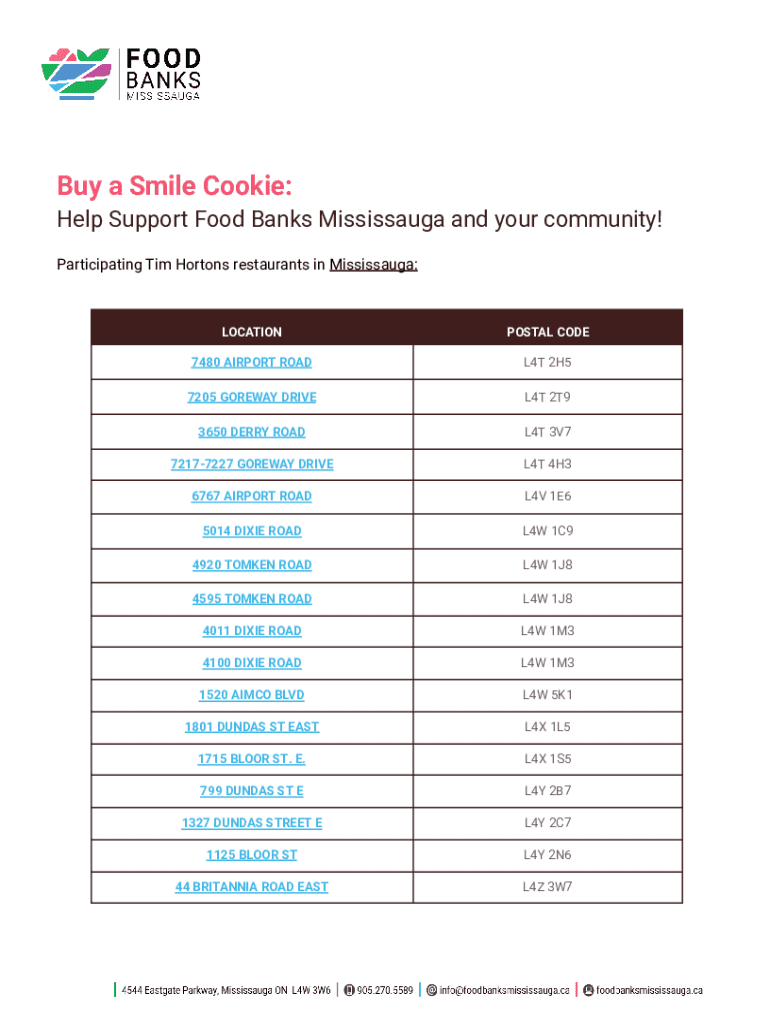 FOOD BANKS MISSISSAUGA

Buy a Smile Cookie:

Help Support Food Banks Mississauga and your community!

Participating Tim Hortons restaurants in Mississauga:

| LOCATION | POSTAL CODE |
|---|---|
| 7480 AIRPORT ROAD | L4T 2H5 |
| 7205 GOREWAY DRIVE | L4T 2T9 |
| 3650 DERRY ROAD | L4T 3V7 |
| 7217-7227 GOREWAY DRIVE | L4T 4H3 |
| 6767 AIRPORT ROAD | L4V 1E6 |
| 5014 DIXIE ROAD | L4W 1C9 |
| 4920 TOMKEN ROAD | L4W 1J8 |
| 4595 TOMKEN ROAD | L4W 1J8 |
| 4011 DIXIE ROAD | L4W 1M3 |
| 4100 DIXIE ROAD | L4W 1M3 |
| 1520 AIMCO BLVD | L4W 5K1 |
| 1801 DUNDAS ST EAST | L4X 1L5 |
| 1715 BLOOR ST. E. | L4X 1S5 |
| 799 DUNDAS ST E | L4Y 2B7 |
| 1327 DUNDAS STREET E | L4Y 2C7 |
| 1125 BLOOR ST | L4Y 2N6 |
| 44 BRITANNIA ROAD EAST | L4Z 3W7 |

4544 Eastgate Parkway, Mississauga ON L4W 3W6 | 905.270.5589 | info@foodbanksmississauga.ca | foodbanksmississauga.ca